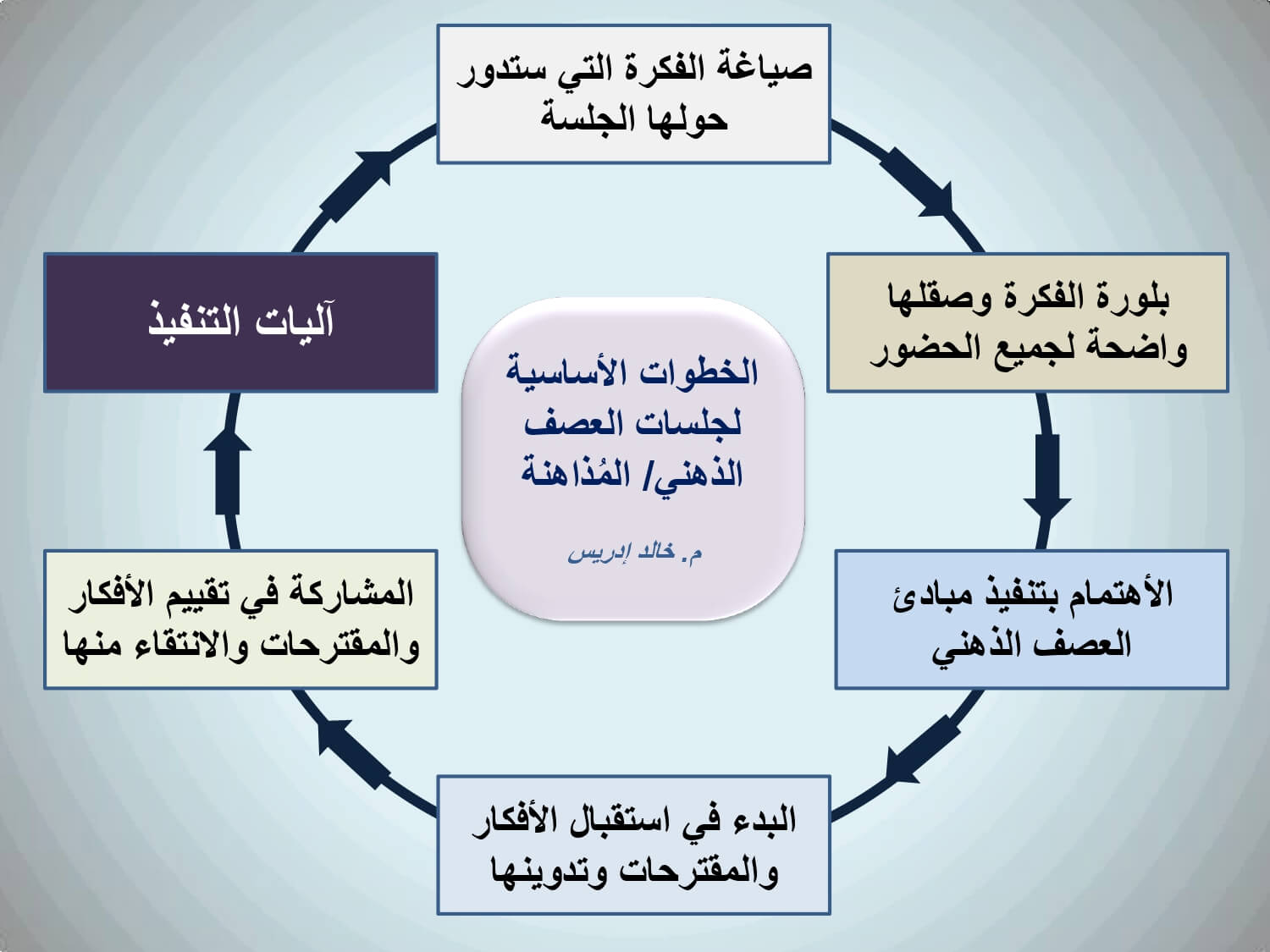 صياغة الفكرة التي ستدور حولها الجلسة

بلورة الفكرة وصقلها واضحة لجميع الحضور

الأهتمام بتنفيذ مبادئ العصف الذهني

البدء في استقبال الأفكار والمقترحات وتدوينها

المشاركة في تقييم الأفكار والمقترحات والانتقاء منها

آليات التنفيذ

الخطوات الأساسية لجلسات العصف الذهني/ المُذاهنة

م. خالد إدريس